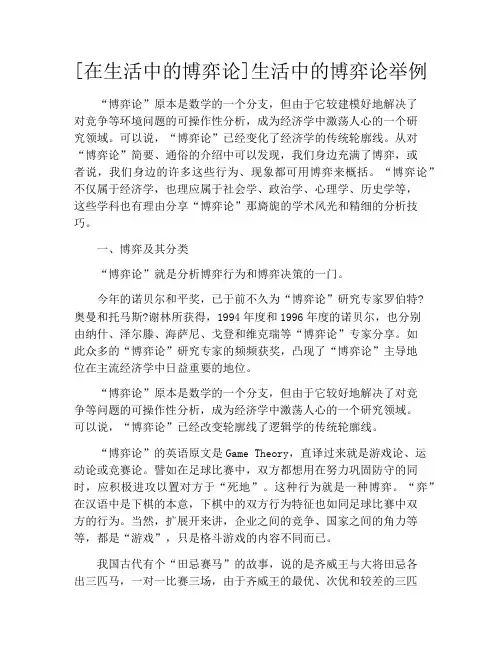 [在生活中的博弈论]生活中的博弈论举例

“博弈论”原本是数学的一个分支，但由于它较建模好地解决了对竞争等环境问题的可操作性分析，成为经济学中激荡人心的一个研究领域。可以说，“博弈论”已经变化了经济学的传统轮廓线。从对“博弈论”简要、通俗的介绍中可以发现，我们身边充满了博弈，或者说，我们身边的许多这些行为、现象都可用博弈来概括。“博弈论”不仅属于经济学，也理应属于社会学、政治学、心理学、历史学等，这些学科也有理由分享“博弈论”那旖旎的学术风光和精细的分析技巧。

一、博弈及其分类

“博弈论”就是分析博弈行为和博弈决策的一门。

今年的诺贝尔和平奖，已于前不久为“博弈论”研究专家罗伯特?奥曼和托马斯?谢林所获得，1994年度和1996年度的诺贝尔，也分别由纳什、泽尔滕、海萨尼、戈登和维克瑞等“博弈论”专家分享。如此众多的“博弈论”研究专家的频频获奖，凸现了“博弈论”主导地位在主流经济学中日益重要的地位。

“博弈论”原本是数学的一个分支，但由于它较好地解决了对竞争等问题的可操作性分析，成为经济学中激荡人心的一个研究领域。可以说，“博弈论”已经改变轮廓线了逻辑学的传统轮廓线。

“博弈论”的英语原文是Game Theory，直译过来就是游戏论、运动论或竞赛论。譬如在足球比赛中，双方都想用在努力巩固防守的同时，应积极进攻以置对方于“死地”。这种行为就是一种博弈。“弈”在汉语中是下棋的本意，下棋中的双方行为特征也如同足球比赛中双方的行为。当然，扩展开来讲，企业之间的竞争、国家之间的角力等等，都是“游戏”，只是格斗游戏的内容不同而已。

我国古代有个“田忌赛马”的故事，说的是齐威王与大将田忌各出三匹马，一对一比赛三场，由于齐威王的最优、次优和较差的三匹